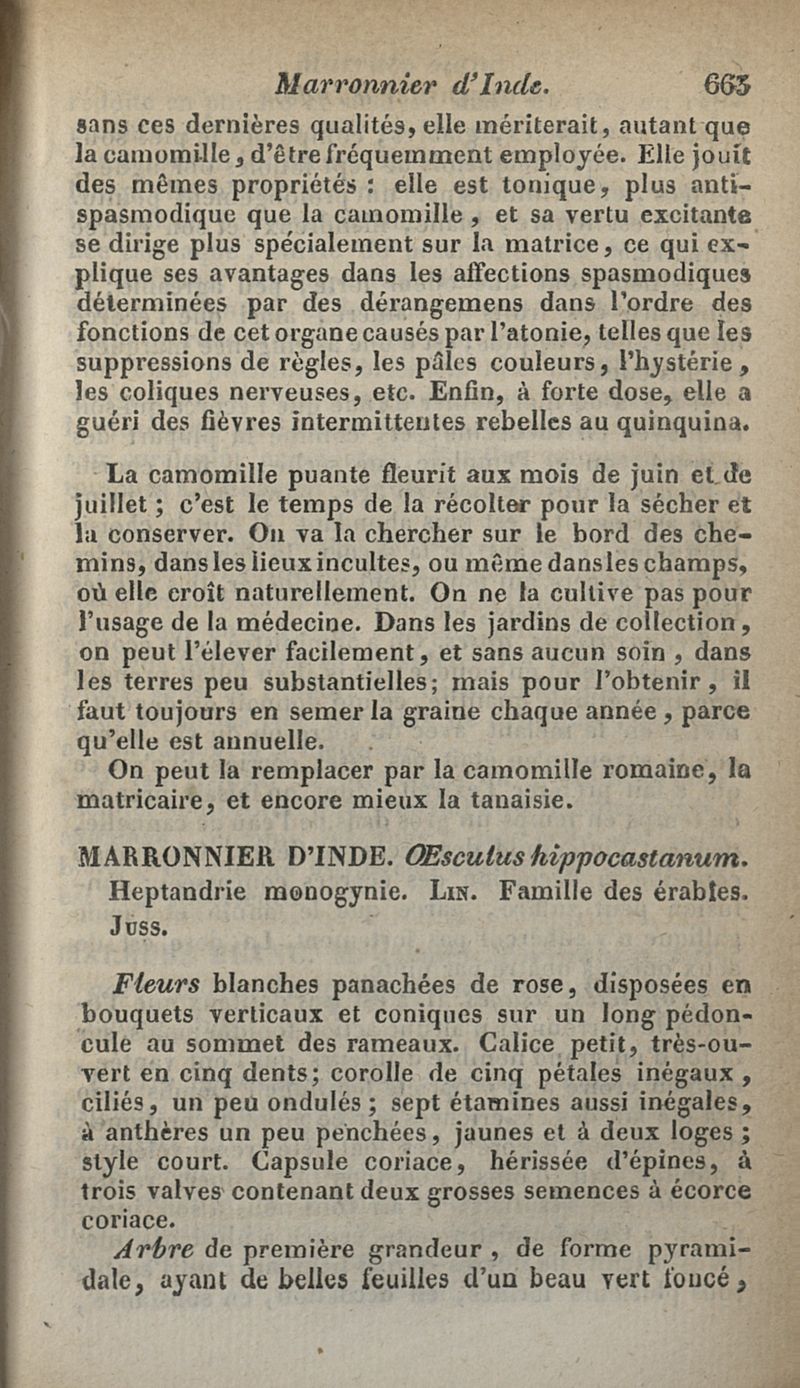 Marronnier d'Inde. 663

sans ces dernières qualités, elle mériterait, autant que la camomille, d'être fréquemment employée. Elle jouit des mêmes propriétés : elle est tonique, plus antispasmodique que la camomille, et sa vertu excitante se dirige plus spécialement sur la matrice, ce qui explique ses avantages dans les affections spasmodiques déterminées par des dérangemens dans l'ordre des fonctions de cet organe causés par l'atonie, telles que les suppressions de règles, les pâles couleurs, l'hystérie, les coliques nerveuses, etc. Enfin, à forte dose, elle a guéri des fièvres intermittentes rebelles au quinquina.

La camomille puante fleurit aux mois de juin et de juillet ; c'est le temps de la récolter pour la sécher et la conserver. On va la chercher sur le bord des chemins, dans les lieux incultes, ou même dans les champs, où elle croît naturellement. On ne la cultive pas pour l'usage de la médecine. Dans les jardins de collection, on peut l'élever facilement, et sans aucun soin, dans les terres peu substantielles; mais pour l'obtenir, il faut toujours en semer la graine chaque année, parce qu'elle est annuelle.

On peut la remplacer par la camomille romaine, la matricaire, et encore mieux la tanaisie.

MARRONNIER D'INDE. Œsculus hippocastanum. Heptandrie monogynie. Lin. Famille des érables. Juss.

Fleurs blanches panachées de rose, disposées en bouquets verticaux et coniques sur un long pédoncule au sommet des rameaux. Calice petit, très-ouvert en cinq dents; corolle de cinq pétales inégaux, ciliés, un peu ondulés ; sept étamines aussi inégales, à anthères un peu penchées, jaunes et à deux loges ; style court. Capsule coriace, hérissée d'épines, à trois valves contenant deux grosses semences à écorce coriace.

Arbre de première grandeur, de forme pyramidale, ayant de belles feuilles d'un beau vert foncé,